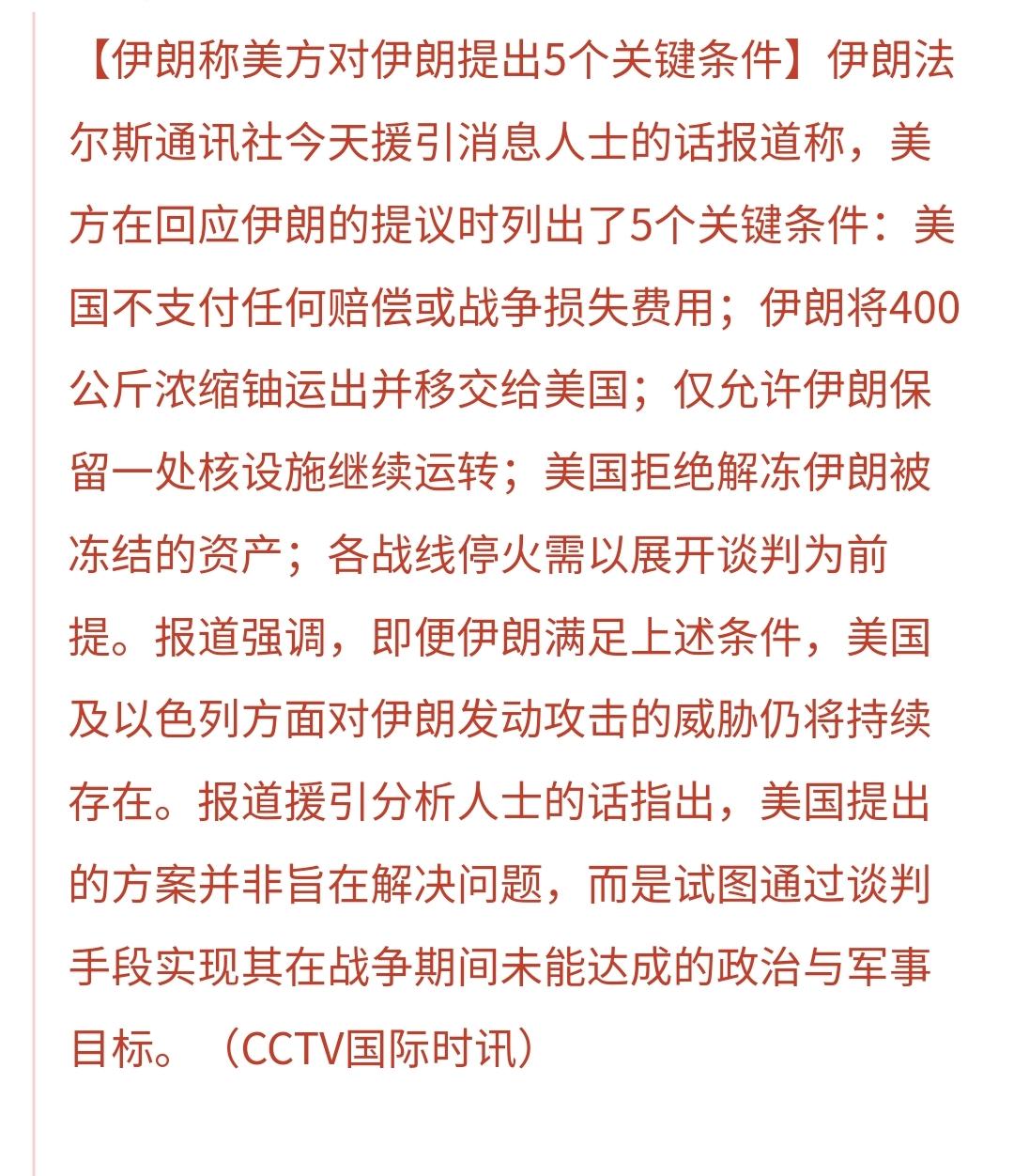 【伊朗称美方对伊朗提出5个关键条件】伊朗法尔斯通讯社今天援引消息人士的话报道称，美方在回应伊朗的提议时列出了5个关键条件：美国不支付任何赔偿或战争损失费用；伊朗将400公斤浓缩铀运出并移交给美国；仅允许伊朗保留一处核设施继续运转；美国拒绝解冻伊朗被冻结的资产；各战线停火需以展开谈判为前提。报道强调，即便伊朗满足上述条件，美国及以色列方面对伊朗发动攻击的威胁仍将持续存在。报道援引分析人士的话指出，美国提出的方案并非旨在解决问题，而是试图通过谈判手段实现其在战争期间未能达成的政治与军事目标。（CCTV国际时讯）